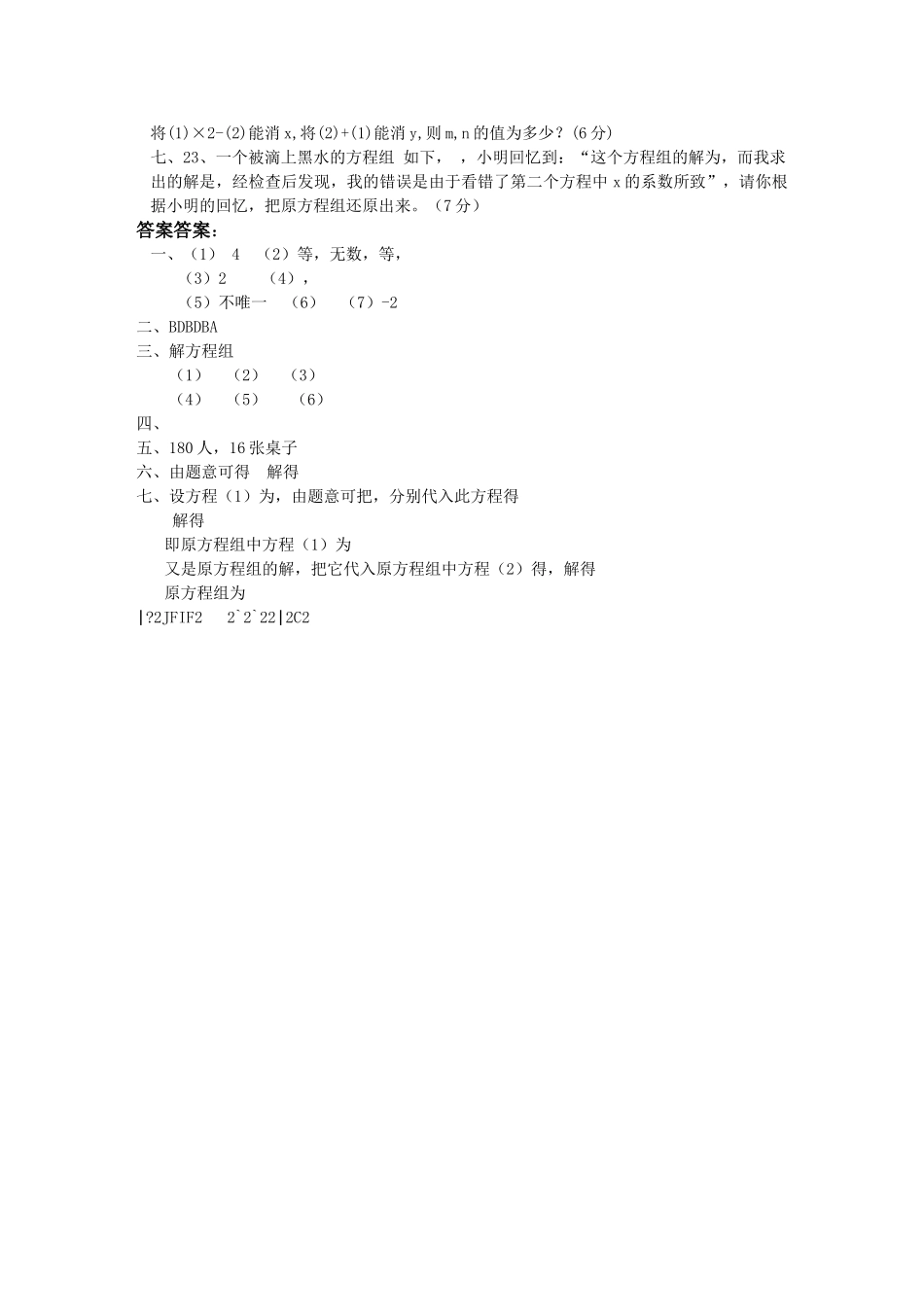 将(1)×2-(2)能消 x,将(2)+(1)能消 y,则 m,n 的值为多少？(6 分)

七、23、一个被滴上黑水的方程组 如下， ，小明回忆到：“这个方程组的解为，而我求出的解是，经检查后发现，我的错误是由于看错了第二个方程中 x 的系数所致”，请你根据小明的回忆，把原方程组还原出来。（7 分）

答案答案：

一、（1） 4 （2）等，无数，等，

（3）2 （4），

（5）不唯一 （6） （7）-2

二、BDBDBA

三、解方程组

（1） （2） （3）

（4） （5） （6）

四、

五、180 人，16 张桌子

六、由题意可得 解得

七、设方程（1）为，由题意可把，分别代入此方程得

解得

即原方程组中方程（1）为

又是原方程组的解，把它代入原方程组中方程（2）得，解得

原方程组为

|?2JFIF2 2`2`22|2C2